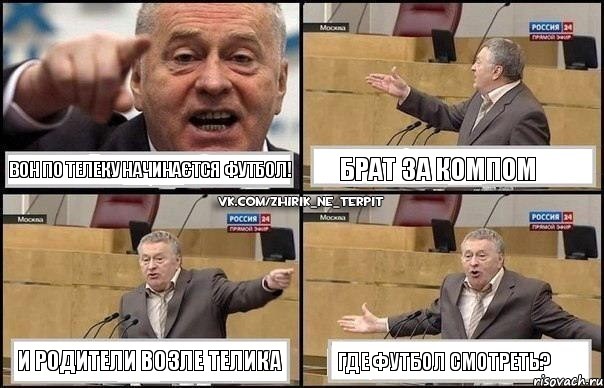 ВОН ПО ТЕЛЕКУ НАЧИНАЄТСЯ ФУТБОЛ!

Москва
РОССИЯ 24
ПРЯМОЙ ЭФИР

БРАТ ЗА КОМПОМ

VK.COM/ZHIRIK_NE_TERPIT

Москва
РОССИЯ 24
ПРЯМОЙ ЭФИР

И РОДИТЕЛИ ВОЗЛЕ ТЕЛИКА

Москва
РОССИЯ 24
ПРЯМОЙ ЭФИР

ГДЕ ФУТБОЛ СМОТРЕТЬ?

risovach.ru